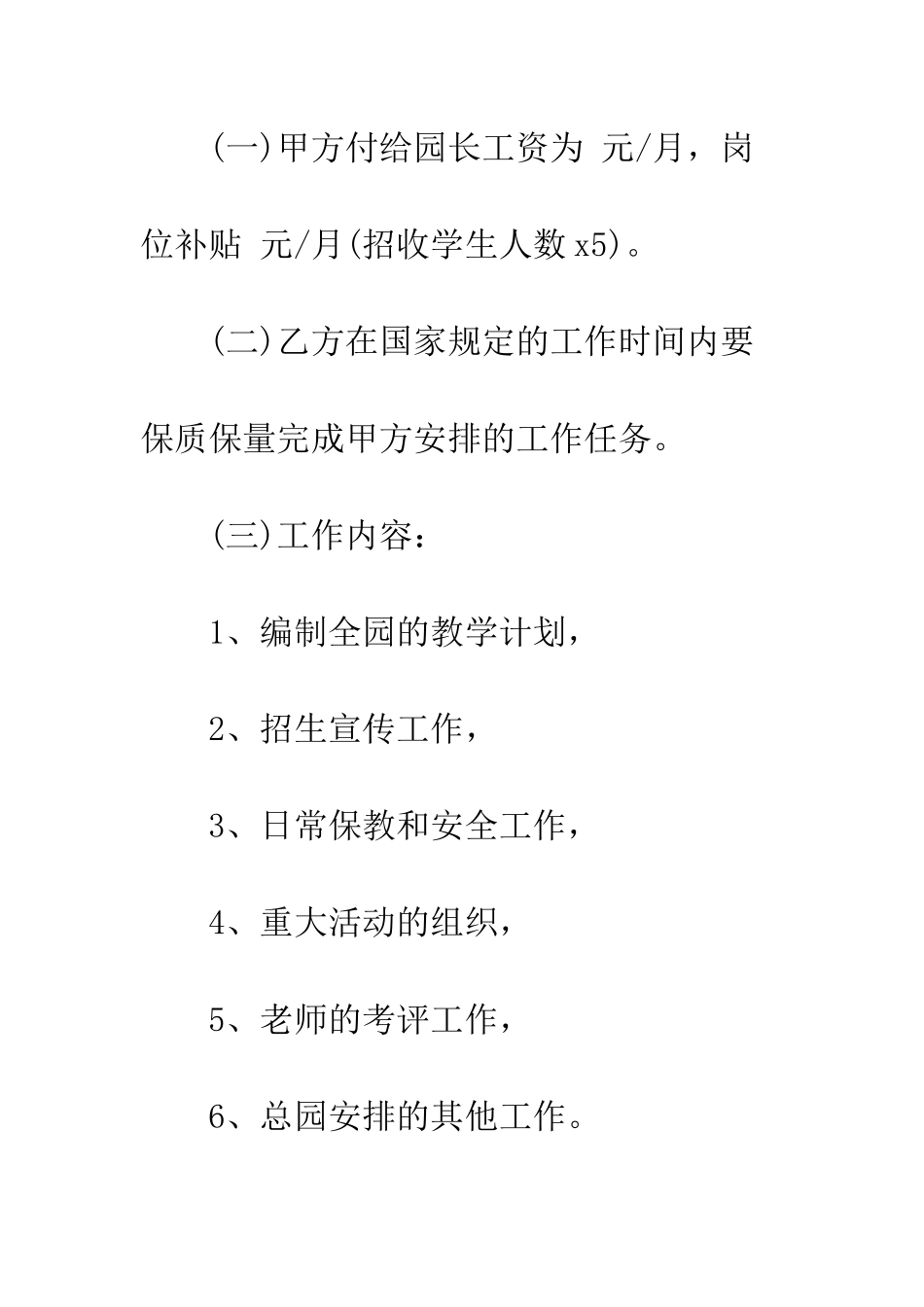 (一)甲方付给园长工资为 元/月，岗位补贴 元/月(招收学生人数x5)。

(二)乙方在国家规定的工作时间内要保质保量完成甲方安排的工作任务。

(三)工作内容：

1、编制全园的教学计划，

2、招生宣传工作，

3、日常保教和安全工作，

4、重大活动的组织，

5、老师的考评工作，

6、总园安排的其他工作。